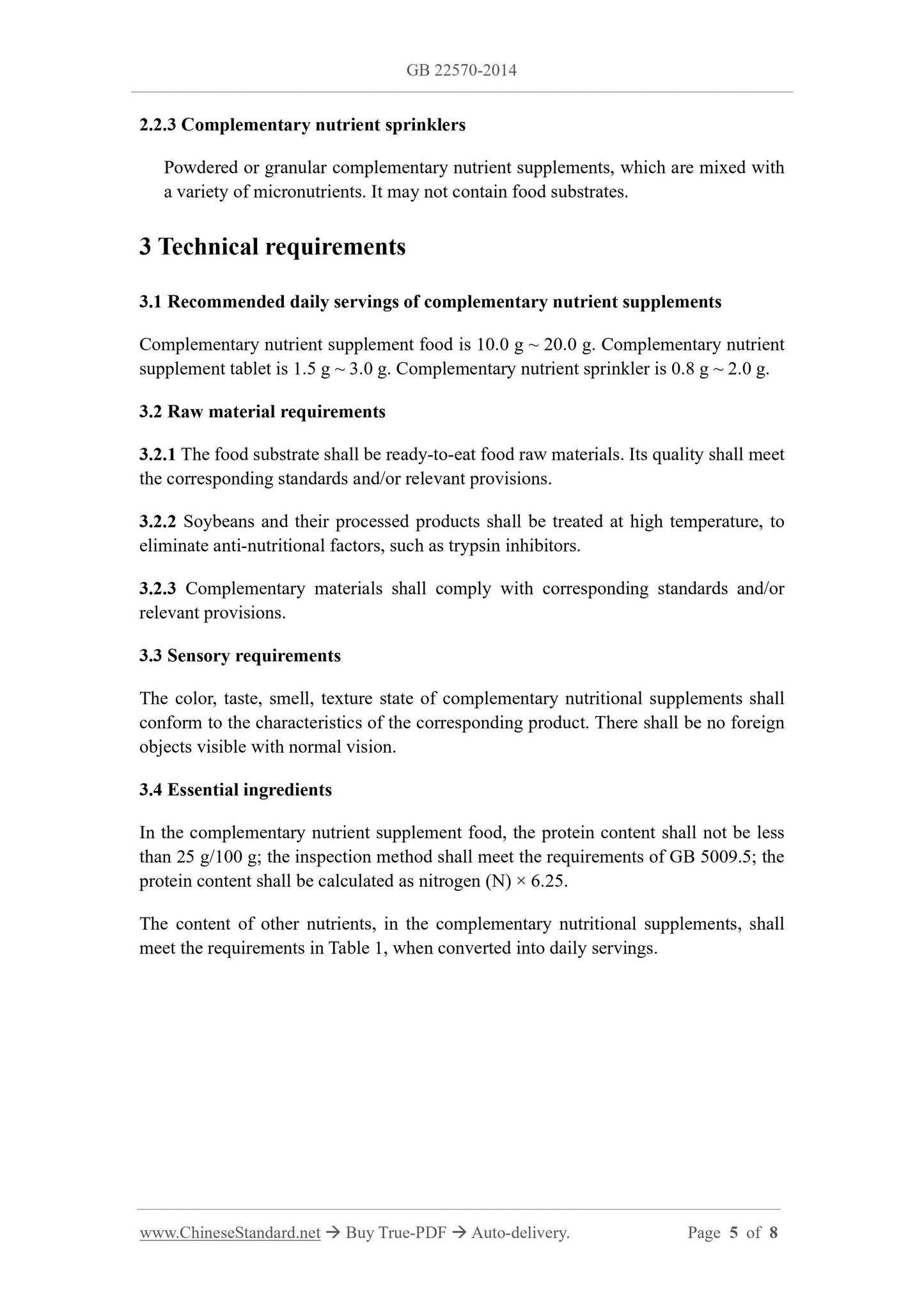 GB 22570-2014

2.2.3 Complementary nutrient sprinklers

Powdered or granular complementary nutrient supplements, which are mixed with a variety of micronutrients. It may not contain food substrates.

3 Technical requirements

3.1 Recommended daily servings of complementary nutrient supplements

Complementary nutrient supplement food is 10.0 g ~ 20.0 g. Complementary nutrient supplement tablet is 1.5 g ~ 3.0 g. Complementary nutrient sprinkler is 0.8 g ~ 2.0 g.

3.2 Raw material requirements

3.2.1 The food substrate shall be ready-to-eat food raw materials. Its quality shall meet the corresponding standards and/or relevant provisions.

3.2.2 Soybeans and their processed products shall be treated at high temperature, to eliminate anti-nutritional factors, such as trypsin inhibitors.

3.2.3 Complementary materials shall comply with corresponding standards and/or relevant provisions.

3.3 Sensory requirements

The color, taste, smell, texture state of complementary nutritional supplements shall conform to the characteristics of the corresponding product. There shall be no foreign objects visible with normal vision.

3.4 Essential ingredients

In the complementary nutrient supplement food, the protein content shall not be less than 25 g/100 g; the inspection method shall meet the requirements of GB 5009.5; the protein content shall be calculated as nitrogen (N) × 6.25.

The content of other nutrients, in the complementary nutritional supplements, shall meet the requirements in Table 1, when converted into daily servings.

www.ChineseStandard.net → Buy True-PDF → Auto-delivery. Page 5 of 8